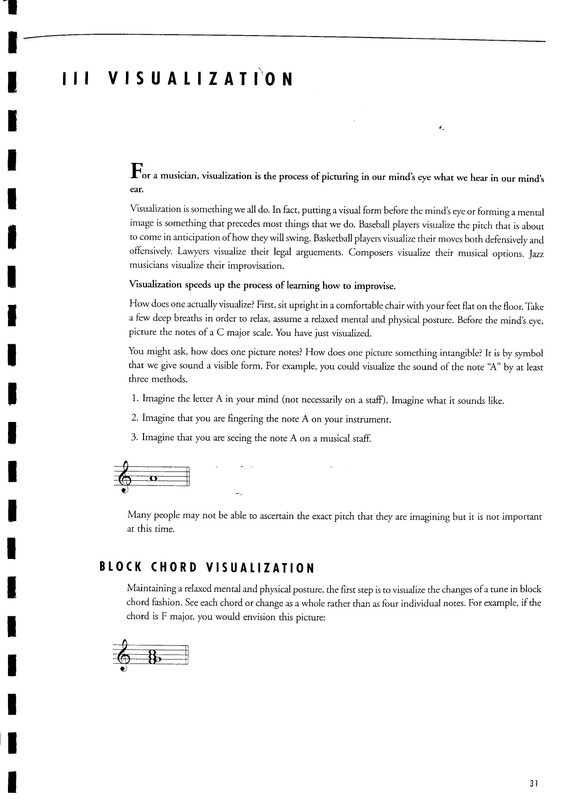 III VISUALIZATION

For a musician, visualization is the process of picturing in our mind's eye what we hear in our mind's ear.

Visualization is something we all do. In fact, putting a visual form before the mind's eye or forming a mental image is something that precedes most things that we do. Baseball players visualize the pitch that is about to come in anticipation of how they will swing. Basketball players visualize their moves both defensively and offensively. Lawyers visualize their legal arguements. Composers visualize their musical options. Jazz musicians visualize their improvisation.

Visualization speeds up the process of learning how to improvise.

How does one actually visualize? First, sit upright in a comfortable chair with your feet flat on the floor. Take a few deep breaths in order to relax, assume a relaxed mental and physical posture. Before the mind's eye, picture the notes of a C major scale. You have just visualized.

You might ask, how does one picture notes? How does one picture something intangible? It is by symbol that we give sound a visible form. For example, you could visualize the sound of the note "A" by at least three methods.

1. Imagine the letter A in your mind (not necessarily on a staff). Imagine what it sounds like.

2. Imagine that you are fingering the note A on your instrument.

3. Imagine that you are seeing the note A on a musical staff.

Many people may not be able to ascertain the exact pitch that they are imagining but it is not important at this time.

BLOCK CHORD VISUALIZATION

Maintaining a relaxed mental and physical posture, the first step is to visualize the changes of a tune in block chord fashion. See each chord or change as a whole rather than as four individual notes. For example, if the chord is F major, you would envision this picture:

31